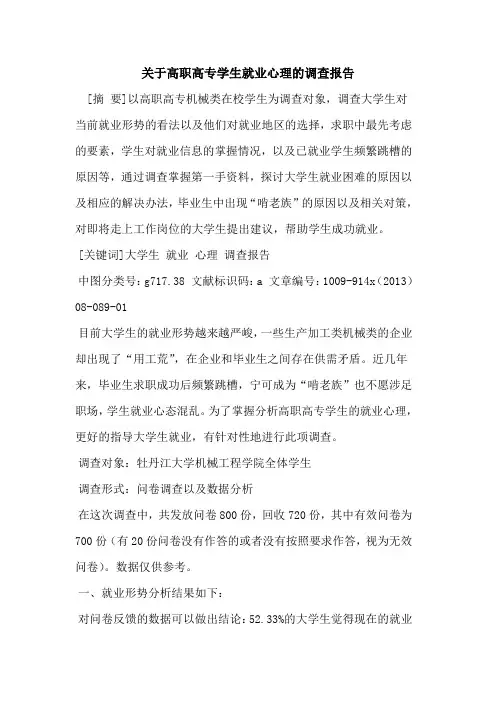 关于高职高专学生就业心理的调查报告

[摘 要]以高职高专机械类在校学生为调查对象，调查大学生对当前就业形势的看法以及他们对就业地区的选择，求职中最先考虑的要素，学生对就业信息的掌握情况，以及已就业学生频繁跳槽的原因等，通过调查掌握第一手资料，探讨大学生就业困难的原因以及相应的解决办法，毕业生中出现“啃老族”的原因以及相关对策，对即将走上工作岗位的大学生提出建议，帮助学生成功就业。

[关键词]大学生 就业 心理 调查报告

中图分类号：g717.38 文献标识码：a 文章编号：1009-914x（2013）08-089-01

目前大学生的就业形势越来越严峻，一些生产加工类机械类的企业却出现了“用工荒”，在企业和毕业生之间存在供需矛盾。近几年来，毕业生求职成功后频繁跳槽，宁可成为“啃老族”也不愿涉足职场，学生就业心态混乱。为了掌握分析高职高专学生的就业心理，更好的指导大学生就业，有针对性地进行此项调查。

调查对象：牡丹江大学机械工程学院全体学生

调查形式：问卷调查以及数据分析

在这次调查中，共发放问卷800份，回收720份，其中有效问卷为700份（有20份问卷没有作答的或者没有按照要求作答，视为无效问卷）。数据仅供参考。

一、就业形势分析结果如下：

对问卷反馈的数据可以做出结论：52.33%的大学生觉得现在的就业